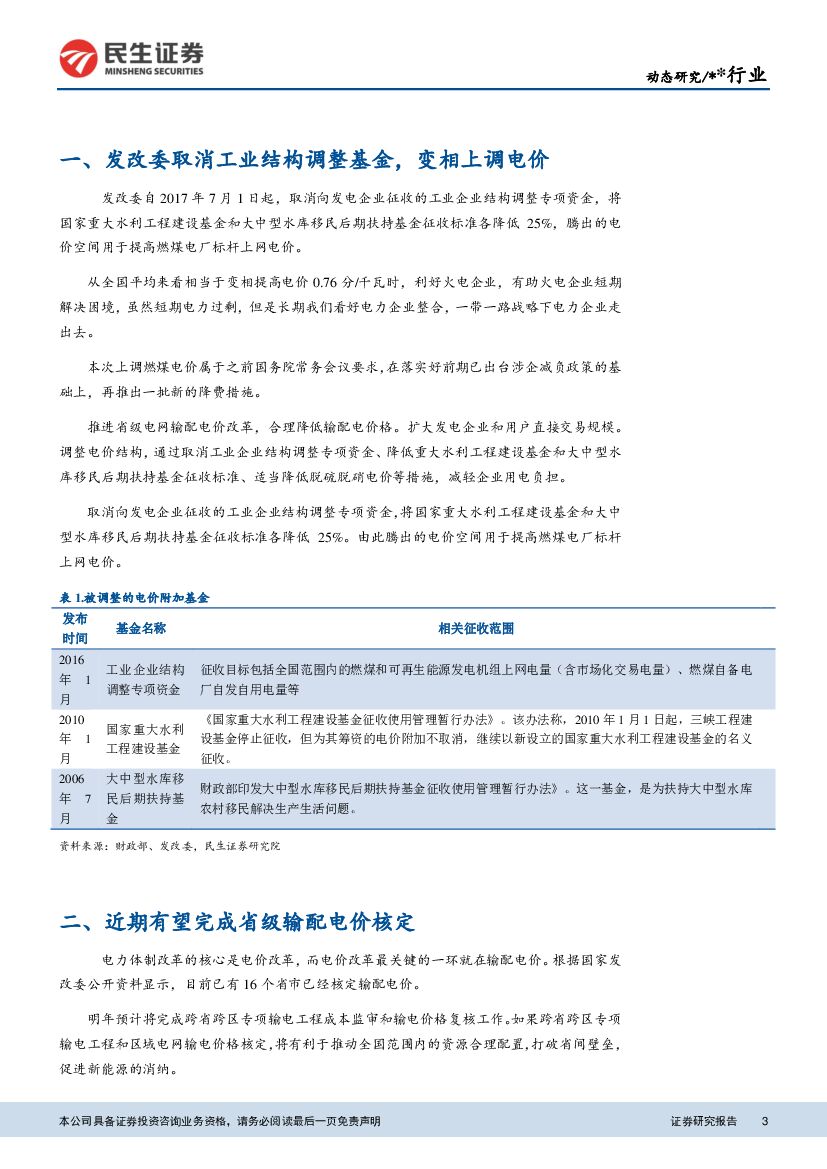 民生证券
MINSHENG SECURITIES

动态研究/**行业

一、发改委取消工业结构调整基金，变相上调电价

发改委自 2017 年 7 月 1 日起，取消向发电企业征收的工业企业结构调整专项资金，将国家重大水利工程建设基金和大中型水库移民后期扶持基金征收标准各降低 25%，腾出的电价空间用于提高燃煤电厂标杆上网电价。

从全国平均来看相当于变相提高电价 0.76 分/千瓦时，利好火电企业，有助火电企业短期解决困境，虽然短期电力过剩，但是长期我们看好电力企业整合，一带一路战略下电力企业走出去。

本次上调燃煤电价属于之前国务院常务会议要求，在落实好前期已出台涉企减负政策的基础上，再推出一批新的降费措施。

推进省级电网输配电价改革，合理降低输配电价格。扩大发电企业和用户直接交易规模。调整电价结构，通过取消工业企业结构调整专项资金、降低重大水利工程建设基金和大中型水库移民后期扶持基金征收标准、适当降低脱硫脱硝电价等措施，减轻企业用电负担。

取消向发电企业征收的工业企业结构调整专项资金，将国家重大水利工程建设基金和大中型水库移民后期扶持基金征收标准各降低 25%。由此腾出的电价空间用于提高燃煤电厂标杆上网电价。

表 1.被调整的电价附加基金

| 发布时间 | 基金名称 | 相关征收范围 |
|---|---|---|
| 2016 年 1 月 | 工业企业结构调整专项资金 | 征收目标包括全国范围内的燃煤和可再生能源发电机组上网电量（含市场化交易电量）、燃煤自备电厂自发自用电量等 |
| 2010 年 1 月 | 国家重大水利工程建设基金 | 《国家重大水利工程建设基金征收使用管理暂行办法》。该办法称，2010 年 1 月 1 日起，三峡工程建设基金停止征收，但为其筹资的电价附加不取消，继续以新设立的国家重大水利工程建设基金的名义征收。 |
| 2006 年 7 月 | 大中型水库移民后期扶持基金 | 财政部印发大中型水库移民后期扶持基金征收使用管理暂行办法》。这一基金，是为扶持大中型水库农村移民解决生产生活问题。 |

资料来源：财政部、发改委，民生证券研究院

二、近期有望完成省级输配电价核定

电力体制改革的核心是电价改革，而电价改革最关键的一环就在输配电价。根据国家发改委公开资料显示，目前已有 16 个省市已经核定输配电价。

明年预计将完成跨省跨区专项输电工程成本监审和输电价格复核工作。如果跨省跨区专项输电工程和区域电网输电价格核定，将有利于推动全国范围内的资源合理配置，打破省间壁垒，促进新能源的消纳。

本公司具备证券投资咨询业务资格，请务必阅读最后一页免责声明

证券研究报告 3